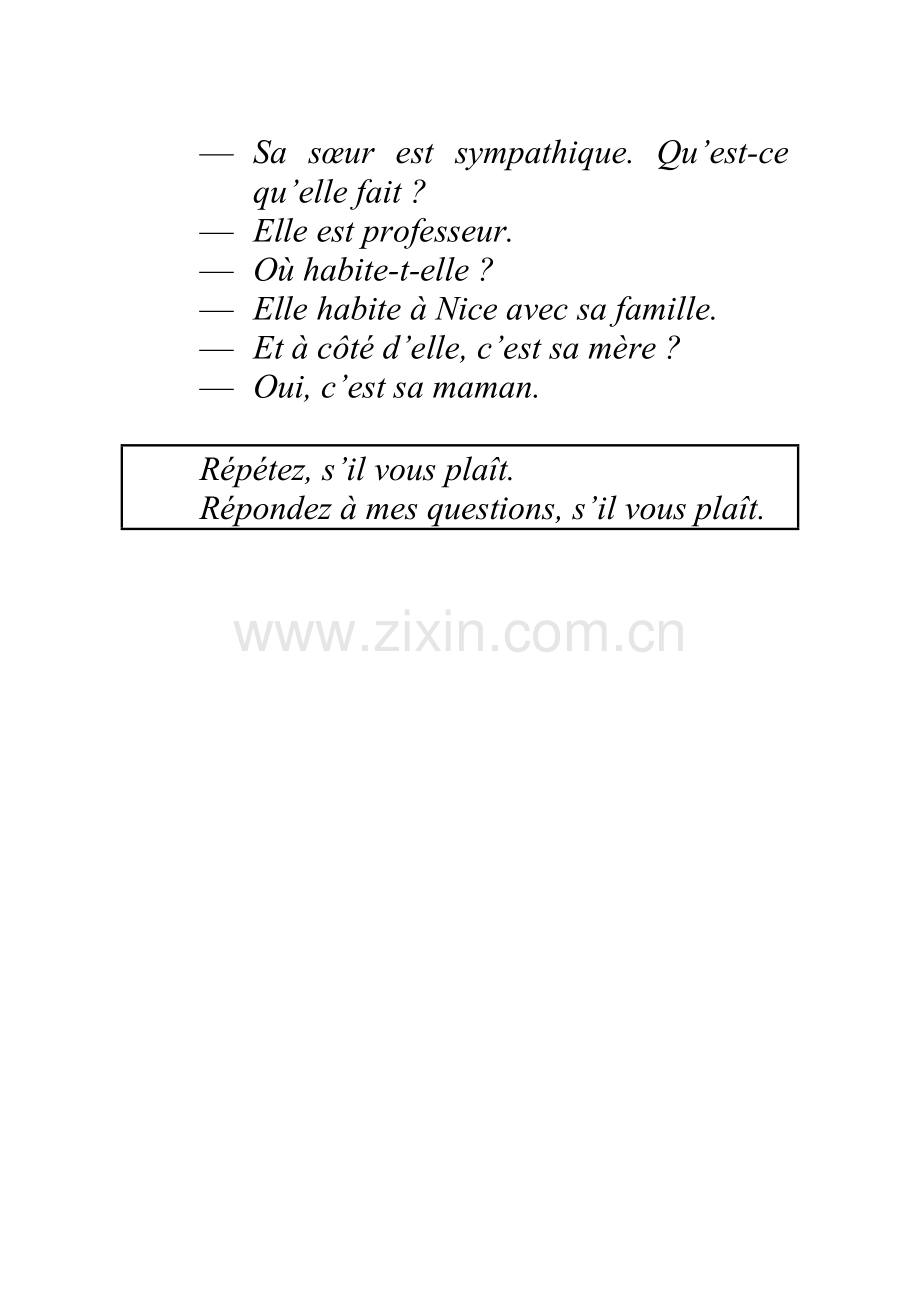 — Sa sœur est sympathique. Qu'est-ce qu'elle fait ?
— Elle est professeur.
— Où habite-t-elle ?
— Elle habite à Nice avec sa famille.
— Et à côté d'elle, c'est sa mère ?
— Oui, c'est sa maman.

Répétez, s'il vous plaît.
Répondez à mes questions, s'il vous plaît.

www.zixin.com.cn